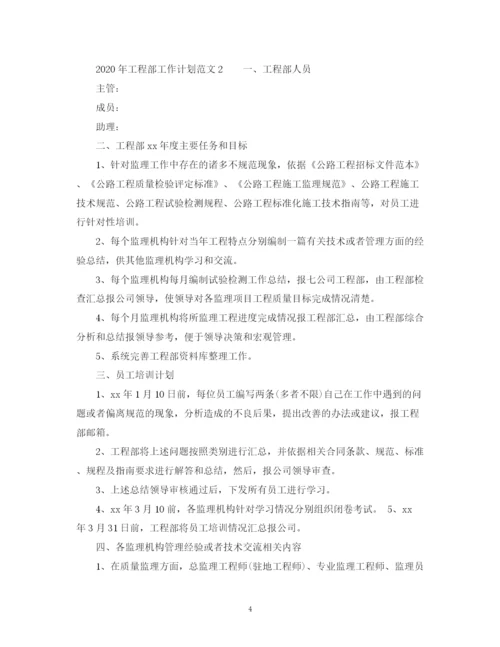 2020年工程部工作计划范文2　　一、工程部人员

主管：

成员：

助理：

二、工程部xx年度主要任务和目标

1、针对监理工作中存在的诸多不规范现象，依据《公路工程招标文件范本》、《公路工程质量检验评定标准》、《公路工程施工监理规范》、公路工程施工技术规范、公路工程试验检测规程、公路工程标准化施工技术指南等，对员工进行针对性培训。

2、每个监理机构针对当年工程特点分别编制一篇有关技术或者管理方面的经验总结，供其他监理机构学习和交流。

3、每个监理机构每月编制试验检测工作总结，报七公司工程部，由工程部检查汇总报公司领导，使领导对各监理项目工程质量目标完成情况清楚。

4、每个月监理机构将所监理工程进度完成情况报工程部汇总，由工程部综合分析和总结报领导参考，便于领导决策和宏观管理。

5、系统完善工程部资料库整理工作。

三、员工培训计划

1、xx年1月10日前，每位员工编写两条（多者不限）自己在工作中遇到的问题或者偏离规范的现象，分析造成的不良后果，提出改善的办法或建议，报工程部邮箱。

2、工程部将上述问题按照类别进行汇总，并依据相关合同条款、规范、标准、规程及指南要求进行解答和总结，然后，报公司领导审查。

3、上述总结领导审核通过后，下发所有员工进行学习。

4、xx年3月10前，各监理机构针对学习情况分别组织闭卷考试。　5、xx年3月31日前，工程部将员工培训情况汇总报公司。

四、各监理机构管理经验或者技术交流相关内容

1、在质量监理方面，总监理工程师（驻地工程师）、专业监理工程师、监理员

4